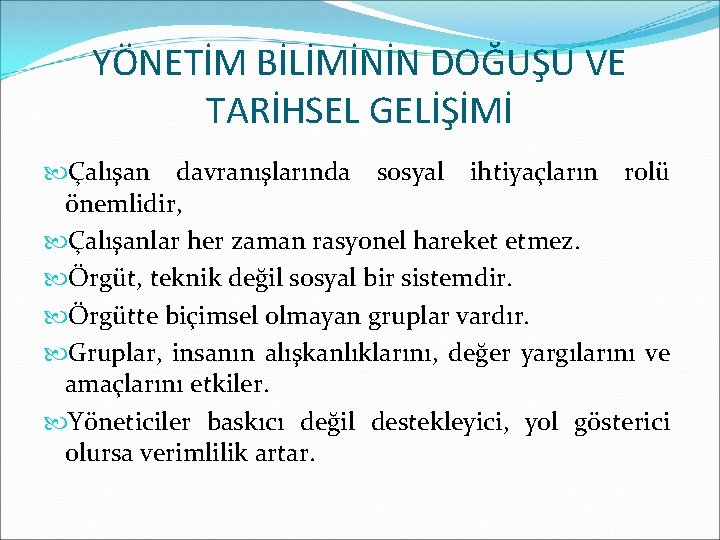 YÖNETİM BİLİMİNİN DOĞUŞU VE TARİHSEL GELİŞİMİ

Çalışan davranışlarında sosyal ihtiyaçların rolü önemlidir,

Çalışanlar her zaman rasyonel hareket etmez.

Örgüt, teknik değil sosyal bir sistemdir.

Örgütte biçimsel olmayan gruplar vardır.

Gruplar, insanın alışkanlıklarını, değer yargılarını ve amaçlarını etkiler.

Yöneticiler baskıcı değil destekleyici, yol gösterici olursa verimlilik artar.